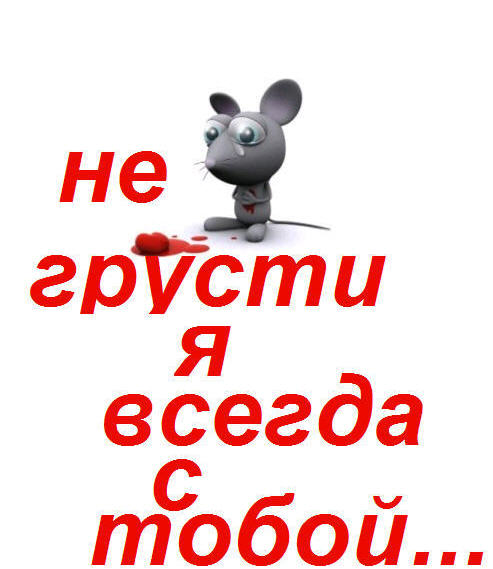 не грусти я всегда с тобой...